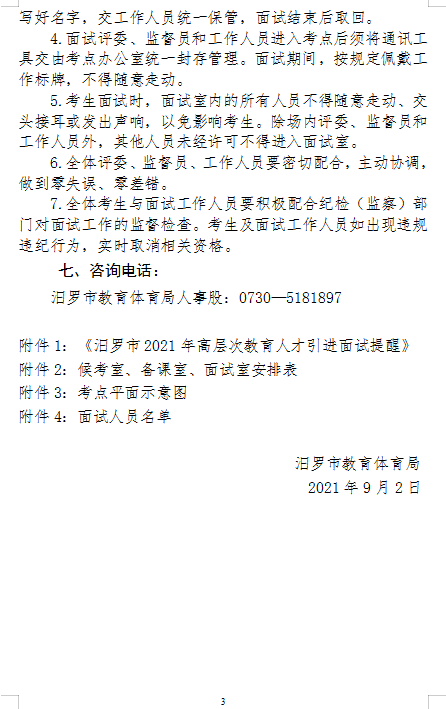 写好名字，交工作人员统一保管，面试结束后取回。

4.面试评委、监督员和工作人员进入考点后须将通讯工具交由考点办公室统一封存管理。面试期间，按规定佩戴工作标牌，不得随意走动。

5.考生面试时，面试室内的所有人员不得随意走动、交头接耳或发出声响，以免影响考生。除场内评委、监督员和工作人员外，其他人员未经许可不得进入面试室。

6.全体评委、监督员、工作人员要密切配合，主动协调，做到零失误、零差错。

7.全体考生与面试工作人员要积极配合纪检（监察）部门对面试工作的监督检查。考生及面试工作人员如出现违规违纪行为，实时取消相关资格。

七、咨询电话：

汨罗市教育体育局人事股：0730—5181897

附件 1：《汨罗市 2021 年高层次教育人才引进面试提醒》

附件 2：候考室、备课室、面试室安排表

附件 3：考点平面示意图

附件 4：面试人员名单

汨罗市教育体育局

2021 年 9 月 2 日

3